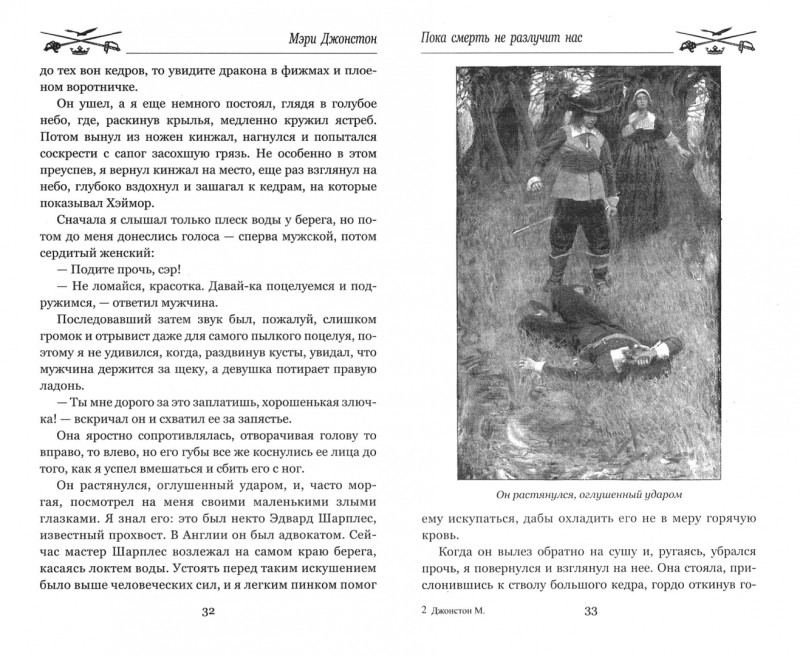 Мэри Джонстон

до тех вон кедров, то увидите дракона в фижмах и плоеном воротничке.

Он ушел, а я еще немного постоял, глядя в голубое небо, где, раскинув крылья, медленно кружил ястреб. Потом вынул из ножен кинжал, нагнулся и попытался соскрести с сапог засохшую грязь. Не особенно в этом преуспев, я вернул кинжал на место, еще раз взглянул на небо, глубоко вздохнул и зашагал к кедрам, на которые показывал Хэймор.

Сначала я слышал только плеск воды у берега, но потом до меня донеслись голоса — сперва мужской, потом сердитый женский:

— Подите прочь, сэр!

— Не ломайся, красотка. Давай-ка поцелуемся и подружимся, — ответил мужчина.

Последовавший затем звук был, пожалуй, слишком громок и отрывист даже для самого пылкого поцелуя, поэтому я не удивился, когда, раздвинув кусты, увидал, что мужчина держится за щеку, а девушка потирает правую ладонь.

— Ты мне дорого за это заплатишь, хорошенькая злючка! — вскричал он и схватил ее за запястье.

Она яростно сопротивлялась, отворачивая голову то вправо, то влево, но его губы все же коснулись ее лица до того, как я успел вмешаться и сбить его с ног.

Он растянулся, оглушенный ударом, и, часто моргая, посмотрел на меня своими маленькими злыми глазками. Я знал его: это был некто Эдвард Шарплес, известный прохвост. В Англии он был адвокатом. Сейчас мастер Шарплес возлежал на самом краю берега, касаясь локтем воды. Устоять перед таким искушением было выше человеческих сил, и я легким пинком помог

32

Пока смерть не разлучит нас

Он растянулся, оглушенный ударом

ему искупаться, дабы охладить его не в меру горячую кровь.

Когда он вылез обратно на сушу и, ругаясь, убрался прочь, я повернулся и взглянул на нее. Она стояла, прислонившись к стволу большого кедра, гордо откинув го-

2 Джонстон М.

33